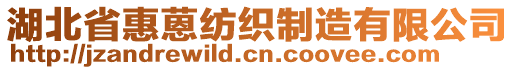 湖北省惠蒽纺织制造有限公司
http://jzandrewild.cn.coovee.com